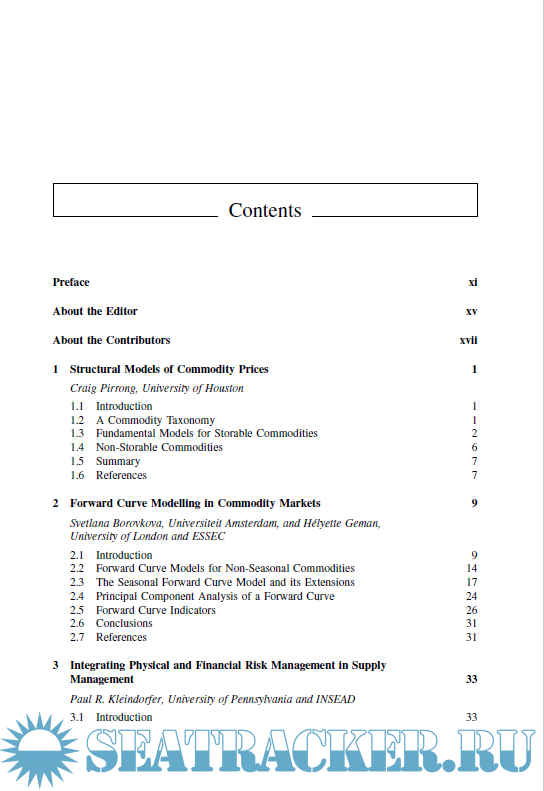 Contents

Preface xi

About the Editor xv

About the Contributors xvii

1 Structural Models of Commodity Prices 1

Craig Pirrong, University of Houston

1.1 Introduction 1
1.2 A Commodity Taxonomy 1
1.3 Fundamental Models for Storable Commodities 2
1.4 Non-Storable Commodities 6
1.5 Summary 7
1.6 References 7

2 Forward Curve Modelling in Commodity Markets 9

Svetlana Borovkova, Universiteit Amsterdam, and Hélyette Geman, University of London and ESSEC

2.1 Introduction 9
2.2 Forward Curve Models for Non-Seasonal Commodities 14
2.3 The Seasonal Forward Curve Model and its Extensions 17
2.4 Principal Component Analysis of a Forward Curve 24
2.5 Forward Curve Indicators 26
2.6 Conclusions 31
2.7 References 31

3 Integrating Physical and Financial Risk Management in Supply Management 33

Paul R. Kleindorfer, University of Pennsylvania and INSEAD

3.1 Introduction 33

SEATRACKER.RU